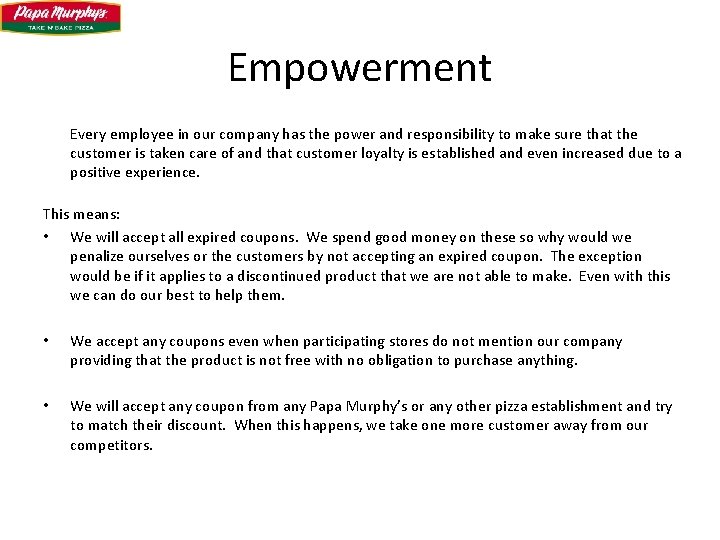 Papa Murphy's
TAKE 'N' BAKE PIZZA

Empowerment

Every employee in our company has the power and responsibility to make sure that the customer is taken care of and that customer loyalty is established and even increased due to a positive experience.

This means:

• We will accept all expired coupons. We spend good money on these so why would we penalize ourselves or the customers by not accepting an expired coupon. The exception would be if it applies to a discontinued product that we are not able to make. Even with this we can do our best to help them.

• We accept any coupons even when participating stores do not mention our company providing that the product is not free with no obligation to purchase anything.

• We will accept any coupon from any Papa Murphy's or any other pizza establishment and try to match their discount. When this happens, we take one more customer away from our competitors.